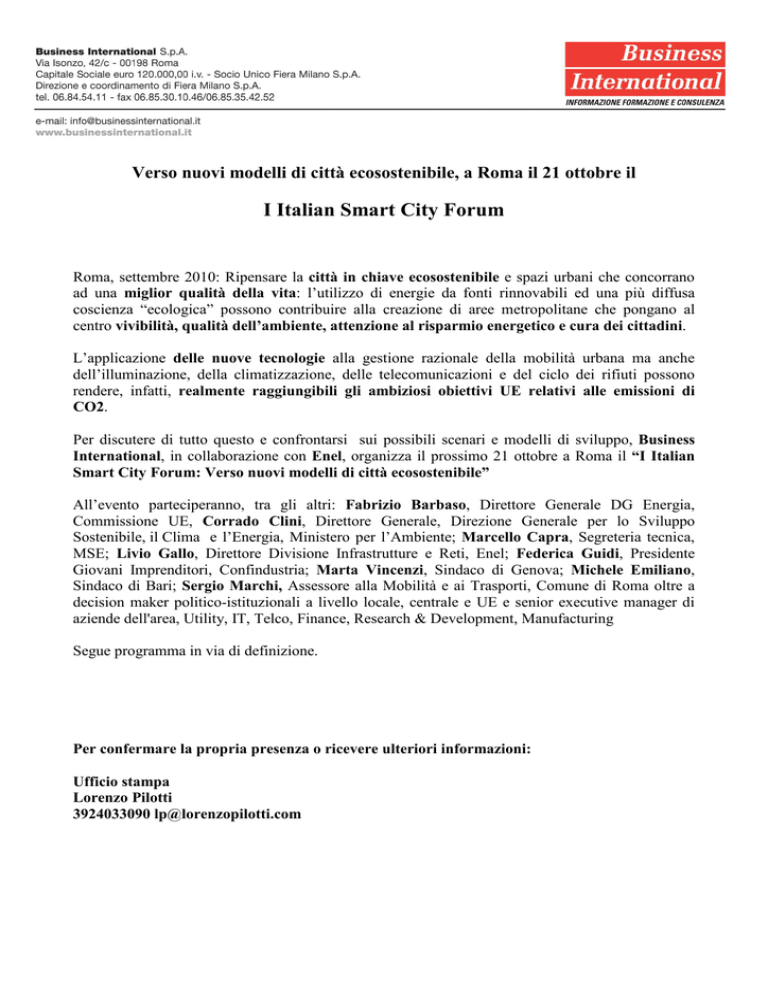 Business International S.p.A.
Via Isonzo, 42/c - 00198 Roma
Capitale Sociale euro 120.000,00 i.v. - Socio Unico Fiera Milano S.p.A.
Direzione e coordinamento di Fiera Milano S.p.A.
tel. 06.84.54.11 - fax 06.85.30.10.46/06.85.35.42.52

Business International
INFORMAZIONE FORMAZIONE E CONSULENZA

e-mail: info@businessinternational.it
www.businessinternational.it

Verso nuovi modelli di città ecosostenibile, a Roma il 21 ottobre il

I Italian Smart City Forum

Roma, settembre 2010: Ripensare la città in chiave ecosostenibile e spazi urbani che concorrano ad una miglior qualità della vita: l'utilizzo di energie da fonti rinnovabili ed una più diffusa coscienza "ecologica" possono contribuire alla creazione di aree metropolitane che pongano al centro vivibilità, qualità dell'ambiente, attenzione al risparmio energetico e cura dei cittadini.

L'applicazione delle nuove tecnologie alla gestione razionale della mobilità urbana ma anche dell'illuminazione, della climatizzazione, delle telecomunicazioni e del ciclo dei rifiuti possono rendere, infatti, realmente raggiungibili gli ambiziosi obiettivi UE relativi alle emissioni di CO2.

Per discutere di tutto questo e confrontarsi sui possibili scenari e modelli di sviluppo, Business International, in collaborazione con Enel, organizza il prossimo 21 ottobre a Roma il "I Italian Smart City Forum: Verso nuovi modelli di città ecosostenibile"

All'evento parteciperanno, tra gli altri: Fabrizio Barbaso, Direttore Generale DG Energia, Commissione UE, Corrado Clini, Direttore Generale, Direzione Generale per lo Sviluppo Sostenibile, il Clima e l'Energia, Ministero per l'Ambiente; Marcello Capra, Segreteria tecnica, MSE; Livio Gallo, Direttore Divisione Infrastrutture e Reti, Enel; Federica Guidi, Presidente Giovani Imprenditori, Confindustria; Marta Vincenzi, Sindaco di Genova; Michele Emiliano, Sindaco di Bari; Sergio Marchi, Assessore alla Mobilità e ai Trasporti, Comune di Roma oltre a decision maker politico-istituzionali a livello locale, centrale e UE e senior executive manager di aziende dell'area, Utility, IT, Telco, Finance, Research & Development, Manufacturing

Segue programma in via di definizione.

Per confermare la propria presenza o ricevere ulteriori informazioni:

Ufficio stampa
Lorenzo Pilotti
3924033090 lp@lorenzopilotti.com